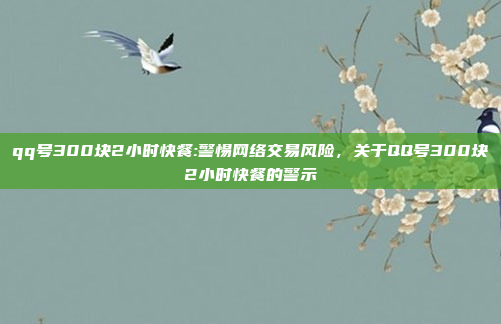 qq号300块2小时快餐:警惕网络交易风险，关于QQ号300块2小时快餐的警示